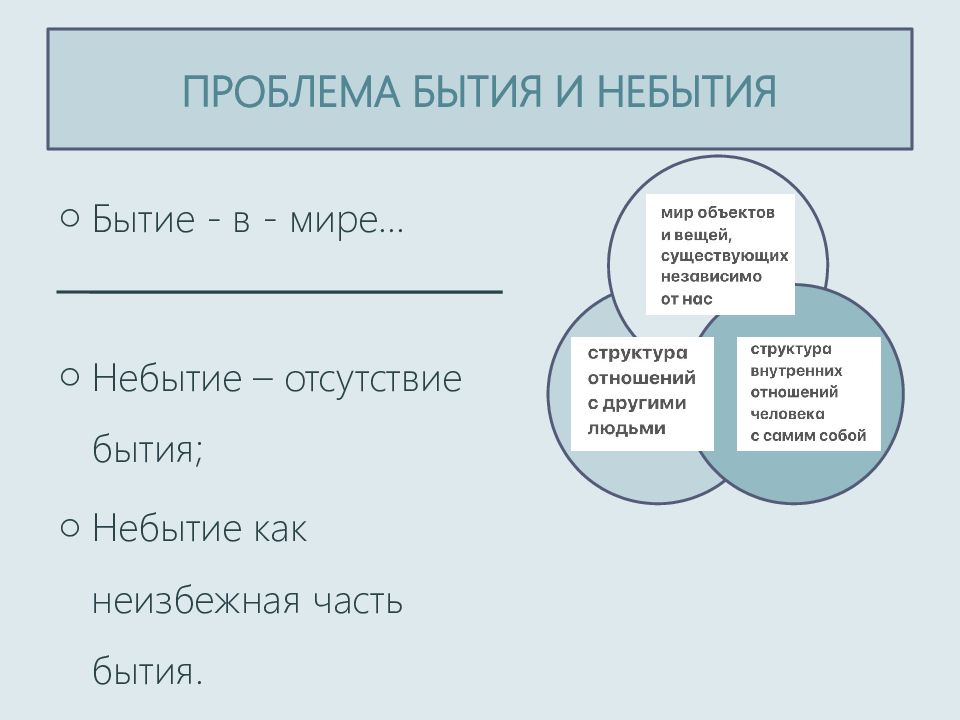 ПРОБЛЕМА БЫТИЯ И НЕБЫТИЯ

○ Бытие - в - мире...

○ Небытие – отсутствие бытия;

○ Небытие как неизбежная часть бытия.

мир объектов и вещей, существующих независимо от нас

структура отношений с другими людьми

структура внутренних отношений человека с самим собой